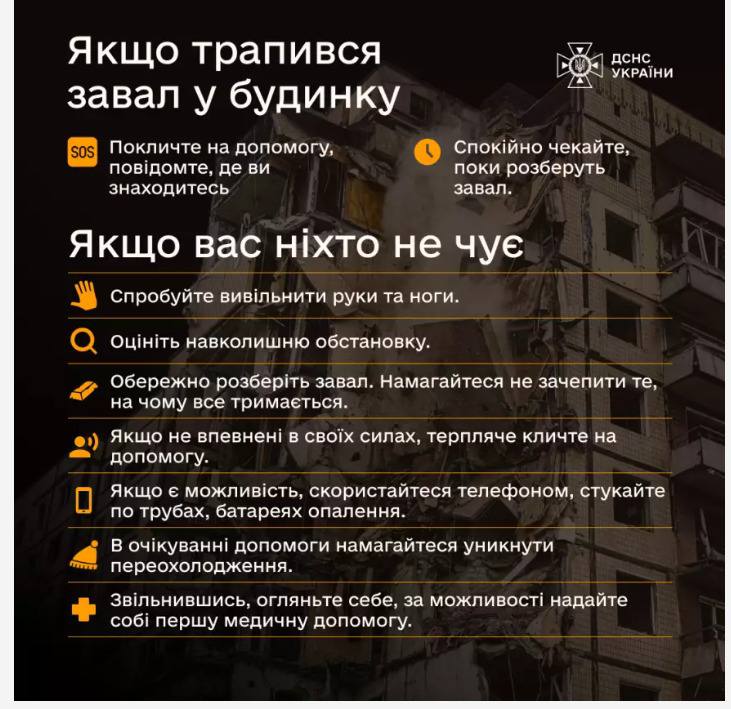 Якщо трапився завал у будинку

ДСНС УКРАЇНИ

SOS Покличте на допомогу, повідомте, де ви знаходитесь

Спокійно чекайте, поки розберуть завал.

Якщо вас ніхто не чує

Спробуйте вивільнити руки та ноги.

Оцініть навколишню обстановку.

Обережно розберіть завал. Намагайтеся не зачепити те, на чому все тримається.

Якщо не впевнені в своїх силах, терпляче кличте на допомогу.

Якщо є можливість, скористайтеся телефоном, стукайте по трубах, батареях опалення.

В очікуванні допомоги намагайтеся уникнути переохолодження.

Звільнившись, огляньте себе, за можливості надайте собі першу медичну допомогу.